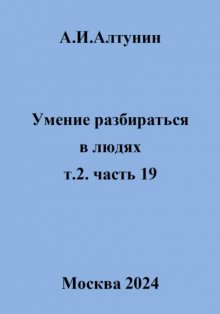 А.И.Алтунин

Умение разбираться в людях т.2. часть 19

Москва 2024